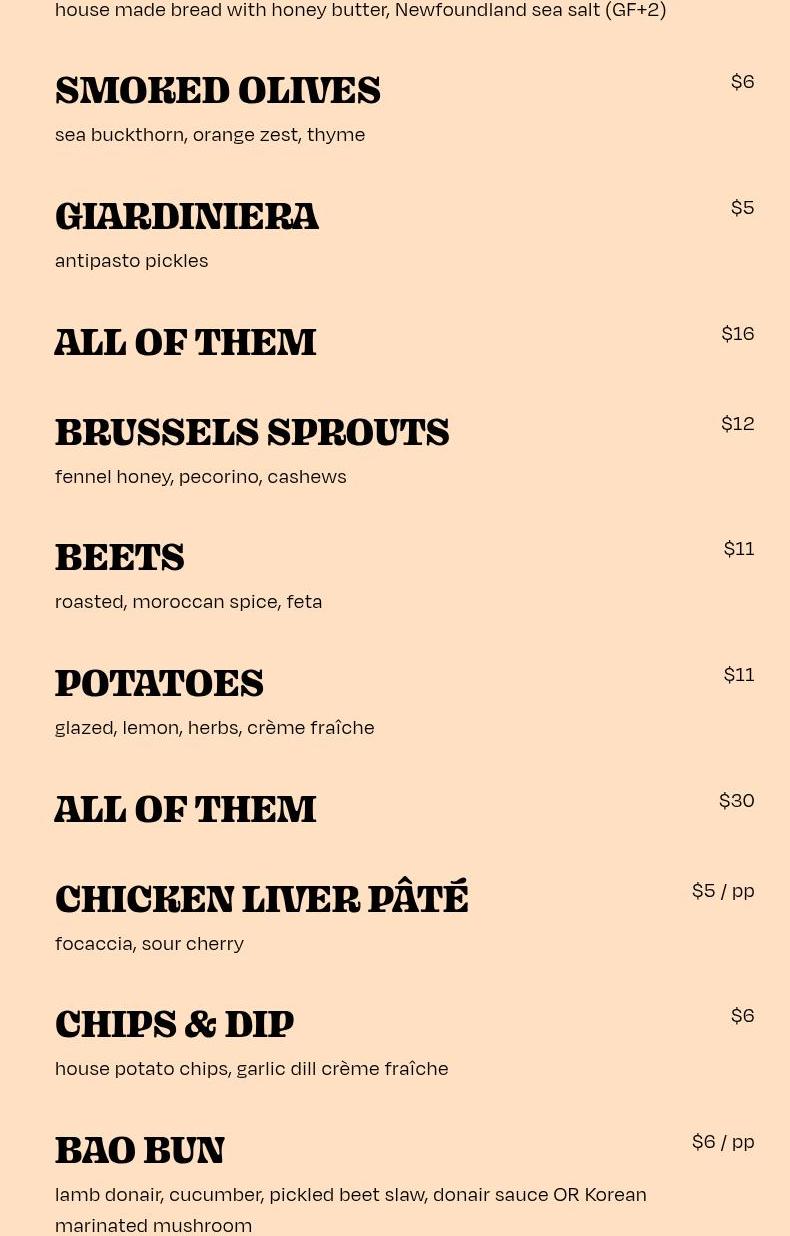 house made bread with honey butter, Newfoundland sea salt (GF+2)

SMOKED OLIVES $6
sea buckthorn, orange zest, thyme

GIARDINIERA $5
antipasto pickles

ALL OF THEM $16

BRUSSELS SPROUTS $12
fennel honey, pecorino, cashews

BEETS $11
roasted, moroccan spice, feta

POTATOES $11
glazed, lemon, herbs, crème fraîche

ALL OF THEM $30

CHICKEN LIVER PÂTÉ $5 / pp
focaccia, sour cherry

CHIPS & DIP $6
house potato chips, garlic dill crème fraîche

BAO BUN $6 / pp
lamb donair, cucumber, pickled beet slaw, donair sauce OR Korean marinated mushroom